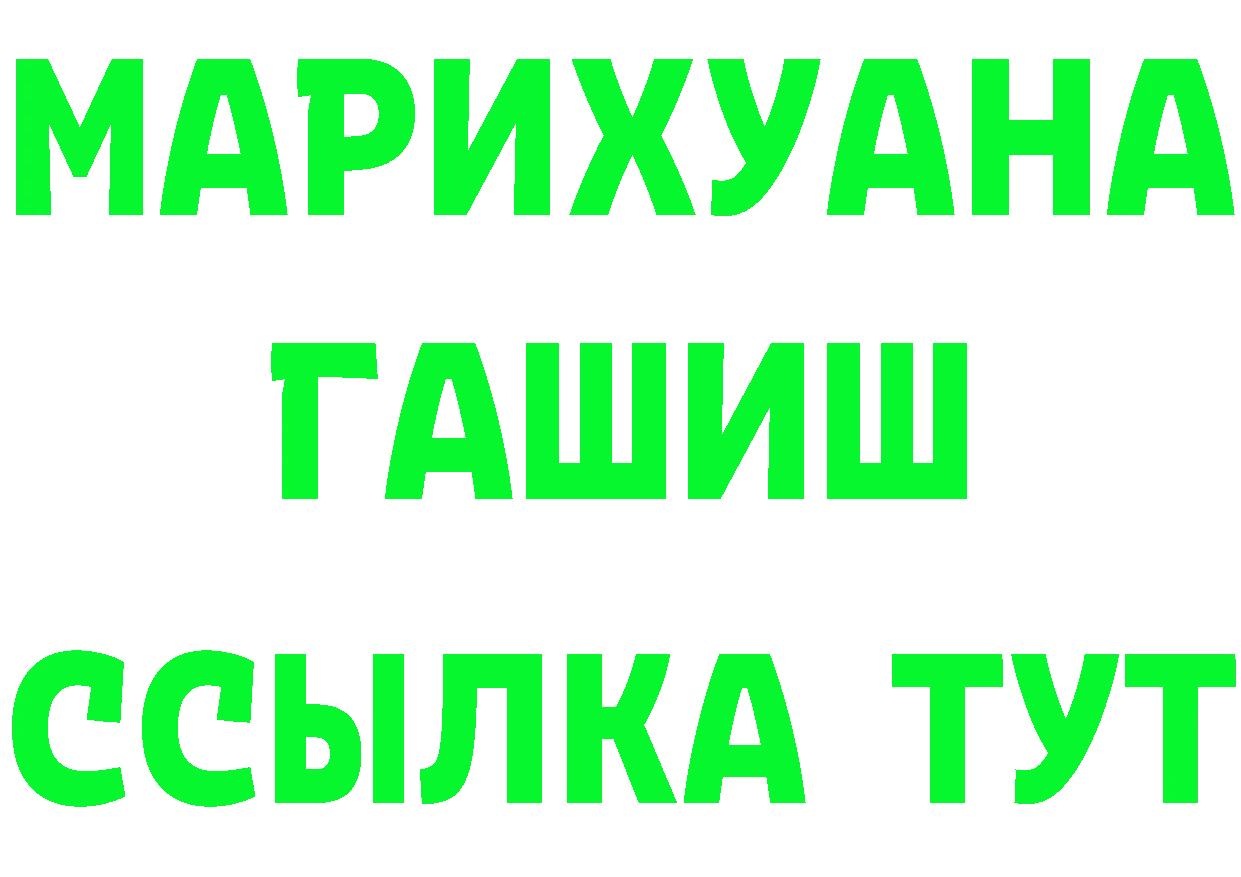 МАРИХУАНА
ГАШИШ
ССЫЛКА ТУТ